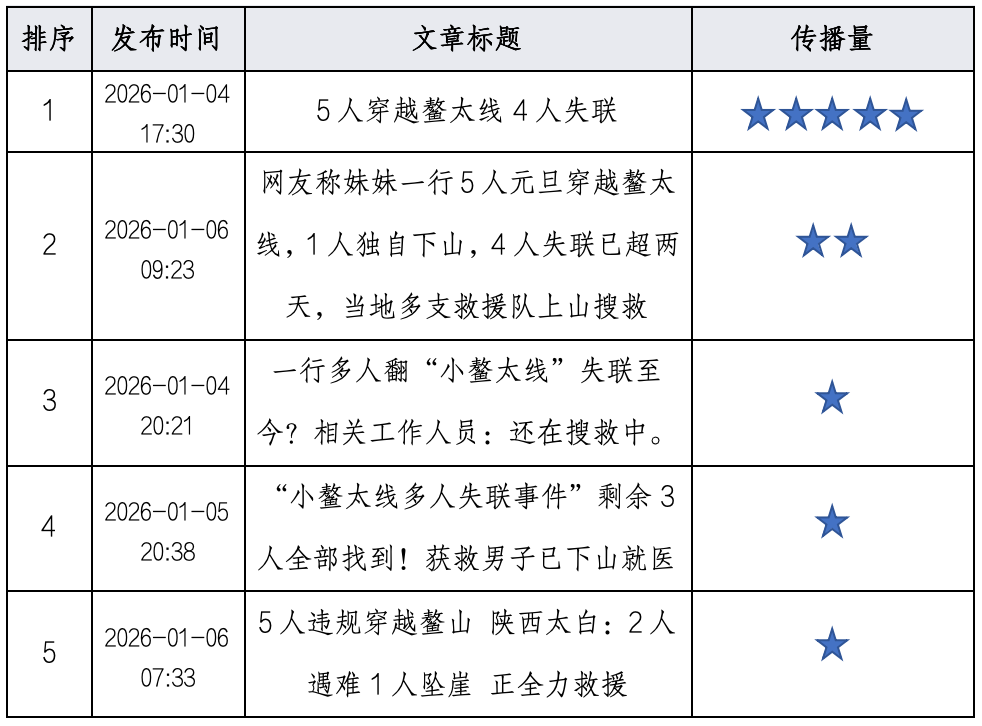 | 排序 | 发布时间 | 文章标题 | 传播量 |
|---|---|---|---|
| 1 | 2026-01-04 17:30 | 5人穿越鳌太线4人失联 | ★★★★★ |
| 2 | 2026-01-06 09:23 | 网友称妹妹一行5人元旦穿越鳌太线，1人独自下山，4人失联已超两天，当地多支救援队上山搜救 | ★★ |
| 3 | 2026-01-04 20:21 | 一行多人翻“小鳌太线”失联至今？相关工作人员：还在搜救中。 | ★ |
| 4 | 2026-01-05 20:38 | “小鳌太线多人失联事件”剩余3人全部找到！获救男子已下山就医 | ★ |
| 5 | 2026-01-06 07:33 | 5人违规穿越鳌山 陕西太白：2人遇难1人坠崖 正全力救援 | ★ |